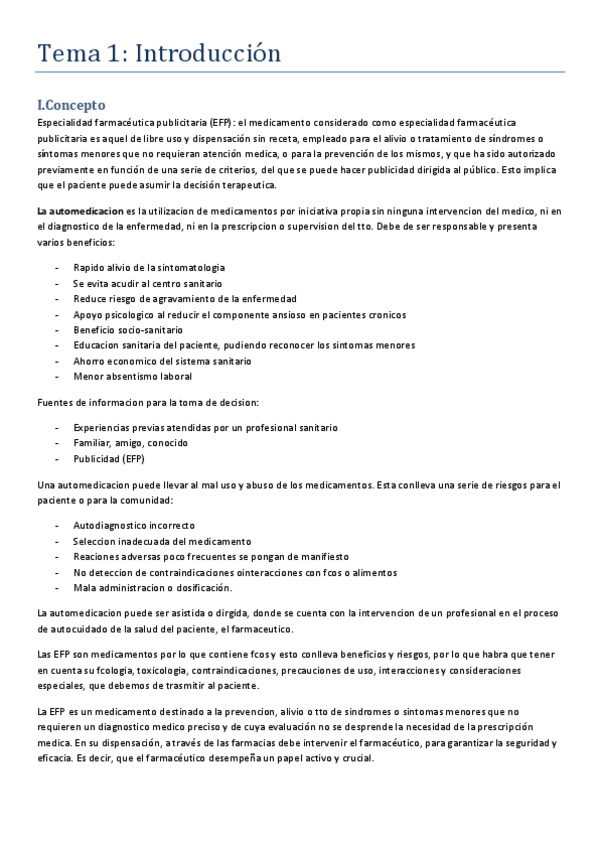 Tema 1: Introducción

I.Concepto

Especialidad farmacéutica publicitaria (EFP): el medicamento considerado como especialidad farmacéutica publicitaria es aquel de libre uso y dispensación sin receta, empleado para el alivio o tratamiento de síndromes o síntomas menores que no requieran atención medica, o para la prevención de los mismos, y que ha sido autorizado previamente en función de una serie de criterios, del que se puede hacer publicidad dirigida al público. Esto implica que el paciente puede asumir la decisión terapeutica.

La automedicacion es la utilizacion de medicamentos por iniciativa propia sin ninguna intervencion del medico, ni en el diagnostico de la enfermedad, ni en la prescripcion o supervision del tto. Debe de ser responsable y presenta varios beneficios:

- Rapido alivio de la sintomatologia
- Se evita acudir al centro sanitario
- Reduce riesgo de agravamiento de la enfermedad
- Apoyo psicologico al reducir el componente ansioso en pacientes cronicos
- Beneficio socio-sanitario
- Educacion sanitaria del paciente, pudiendo reconocer los sintomas menores
- Ahorro economico del sistema sanitario
- Menor absentismo laboral

Fuentes de informacion para la toma de decision:

- Experiencias previas atendidas por un profesional sanitario
- Familiar, amigo, conocido
- Publicidad (EFP)

Una automedicacion puede llevar al mal uso y abuso de los medicamentos. Esta conlleva una serie de riesgos para el paciente o para la comunidad:

- Autodiagnostico incorrecto
- Seleccion inadecuada del medicamento
- Reaciones adversas poco frecuentes se pongan de manifiesto
- No deteccion de contraindicaciones ointeracciones con fcos o alimentos
- Mala administracion o dosificación.

La automedicacion puede ser asistida o dirgida, donde se cuenta con la intervencion de un profesional en el proceso de autocuidado de la salud del paciente, el farmaceutico.

Las EFP son medicamentos por lo que contiene fcos y esto conlleva beneficios y riesgos, por lo que habra que tener en cuenta su fcologia, toxicologia, contraindicaciones, precauciones de uso, interacciones y consideraciones especiales, que debemos de trasmitir al paciente.

La EFP es un medicamento destinado a la prevencion, alivio o tto de sindromes o sintomas menores que no requieren un diagnostico medico preciso y de cuya evaluación no se desprende la necesidad de la prescripción medica. En su dispensación, a través de las farmacias debe intervenir el farmacéutico, para garantizar la seguridad y eficacia. Es decir, que el farmacéutico desempeña un papel activo y crucial.